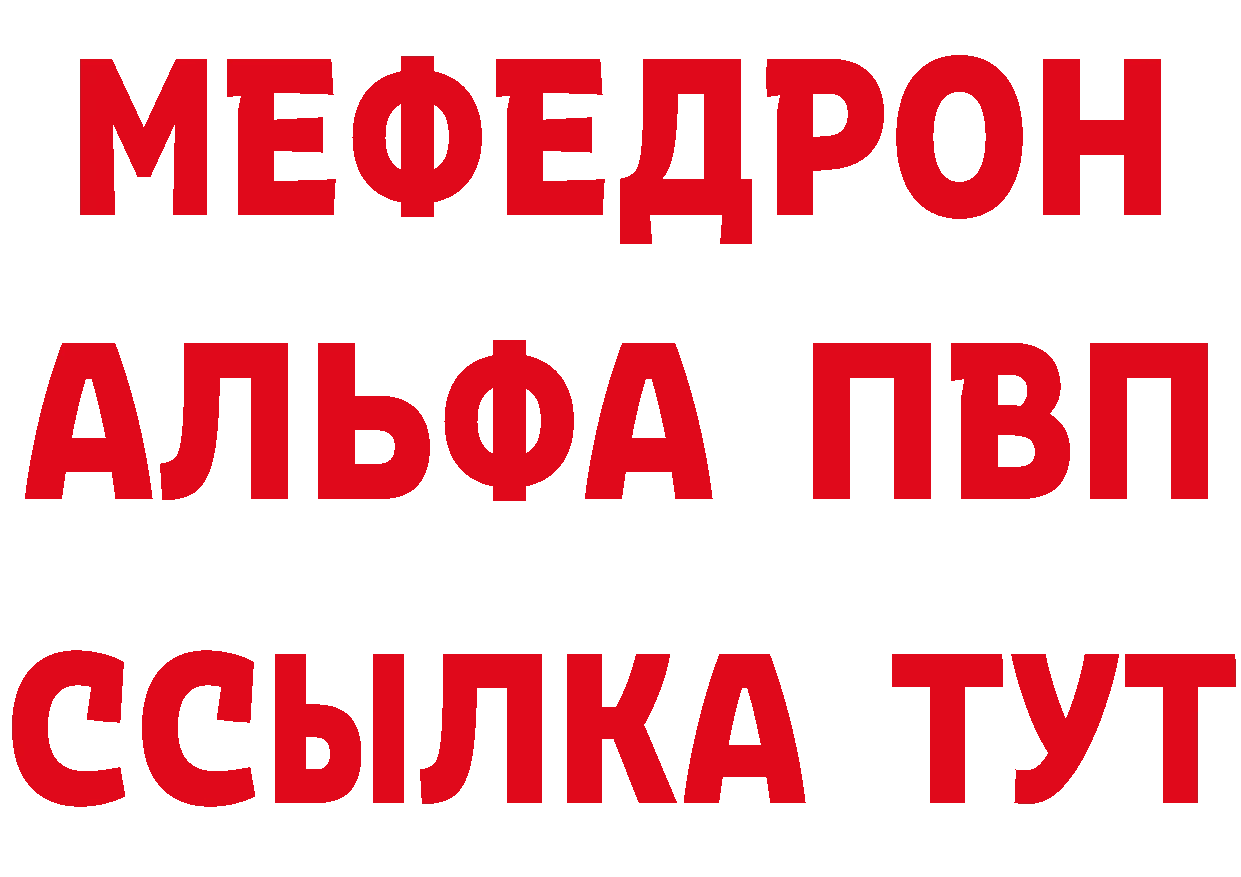 МЕФЕДРОН
АЛЬФА ПВП
ССЫЛКА ТУТ